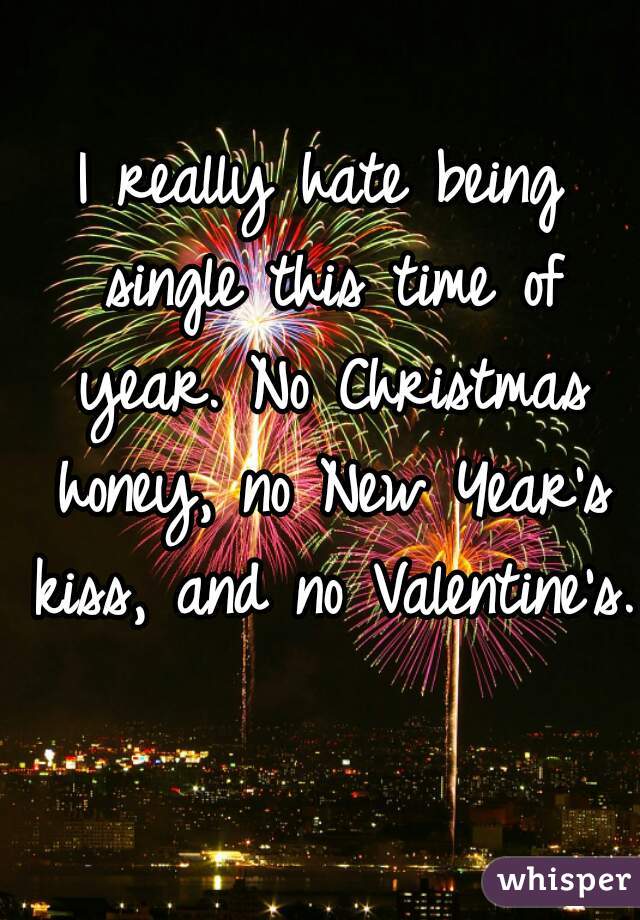 I really hate being single this time of year. No Christmas honey, no New Year's kiss, and no Valentine's.

whisper